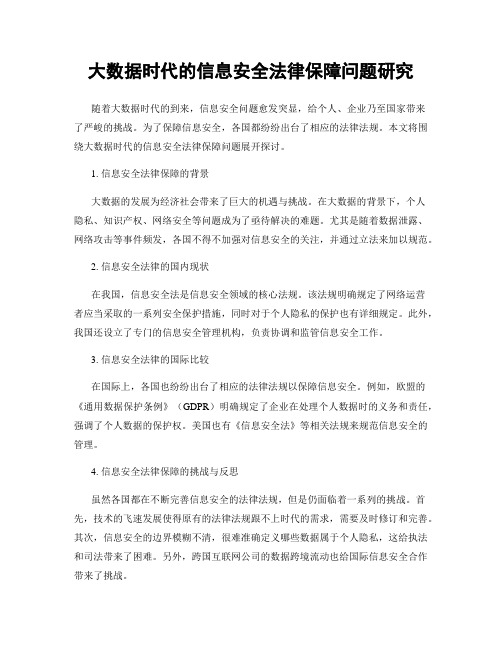 大数据时代的信息安全法律保障问题研究

随着大数据时代的到来，信息安全问题愈发突显，给个人、企业乃至国家带来了严峻的挑战。为了保障信息安全，各国都纷纷出台了相应的法律法规。本文将围绕大数据时代的信息安全法律保障问题展开探讨。

1. 信息安全法律保障的背景

大数据的发展为经济社会带来了巨大的机遇与挑战。在大数据的背景下，个人隐私、知识产权、网络安全等问题成为了亟待解决的难题。尤其是随着数据泄露、网络攻击等事件频发，各国不得不加强对信息安全的关注，并通过立法来加以规范。

2. 信息安全法律的国内现状

在我国，信息安全法是信息安全领域的核心法规。该法规明确规定了网络运营者应当采取的一系列安全保护措施，同时对于个人隐私的保护也有详细规定。此外，我国还设立了专门的信息安全管理机构，负责协调和监管信息安全工作。

3. 信息安全法律的国际比较

在国际上，各国也纷纷出台了相应的法律法规以保障信息安全。例如，欧盟的《通用数据保护条例》（GDPR）明确规定了企业在处理个人数据时的义务和责任，强调了个人数据的保护权。美国也有《信息安全法》等相关法规来规范信息安全的管理。

4. 信息安全法律保障的挑战与反思

虽然各国都在不断完善信息安全的法律法规，但是仍面临着一系列的挑战。首先，技术的飞速发展使得原有的法律法规跟不上时代的需求，需要及时修订和完善。其次，信息安全的边界模糊不清，很难准确定义哪些数据属于个人隐私，这给执法和司法带来了困难。另外，跨国互联网公司的数据跨境流动也给国际信息安全合作带来了挑战。